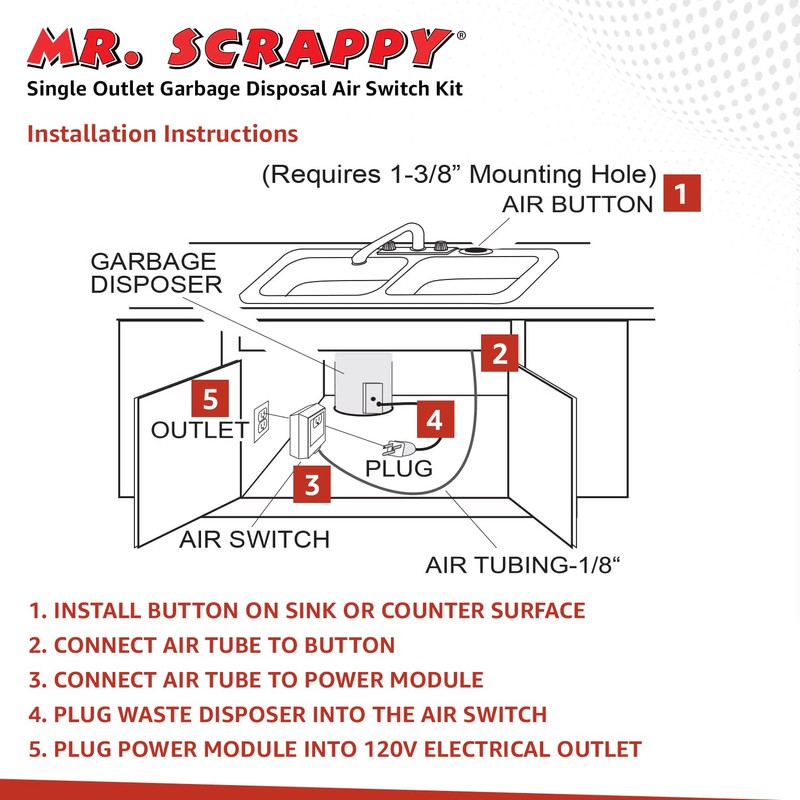 MR. SCRAPPY®
Single Outlet Garbage Disposal Air Switch Kit

Installation Instructions

(Requires 1-3/8” Mounting Hole)
AIR BUTTON 1

GARBAGE DISPOSER

2

5
OUTLET

4

PLUG

3

AIR SWITCH

AIR TUBING-1/8“

1. INSTALL BUTTON ON SINK OR COUNTER SURFACE
2. CONNECT AIR TUBE TO BUTTON
3. CONNECT AIR TUBE TO POWER MODULE
4. PLUG WASTE DISPOSER INTO THE AIR SWITCH
5. PLUG POWER MODULE INTO 120V ELECTRICAL OUTLET